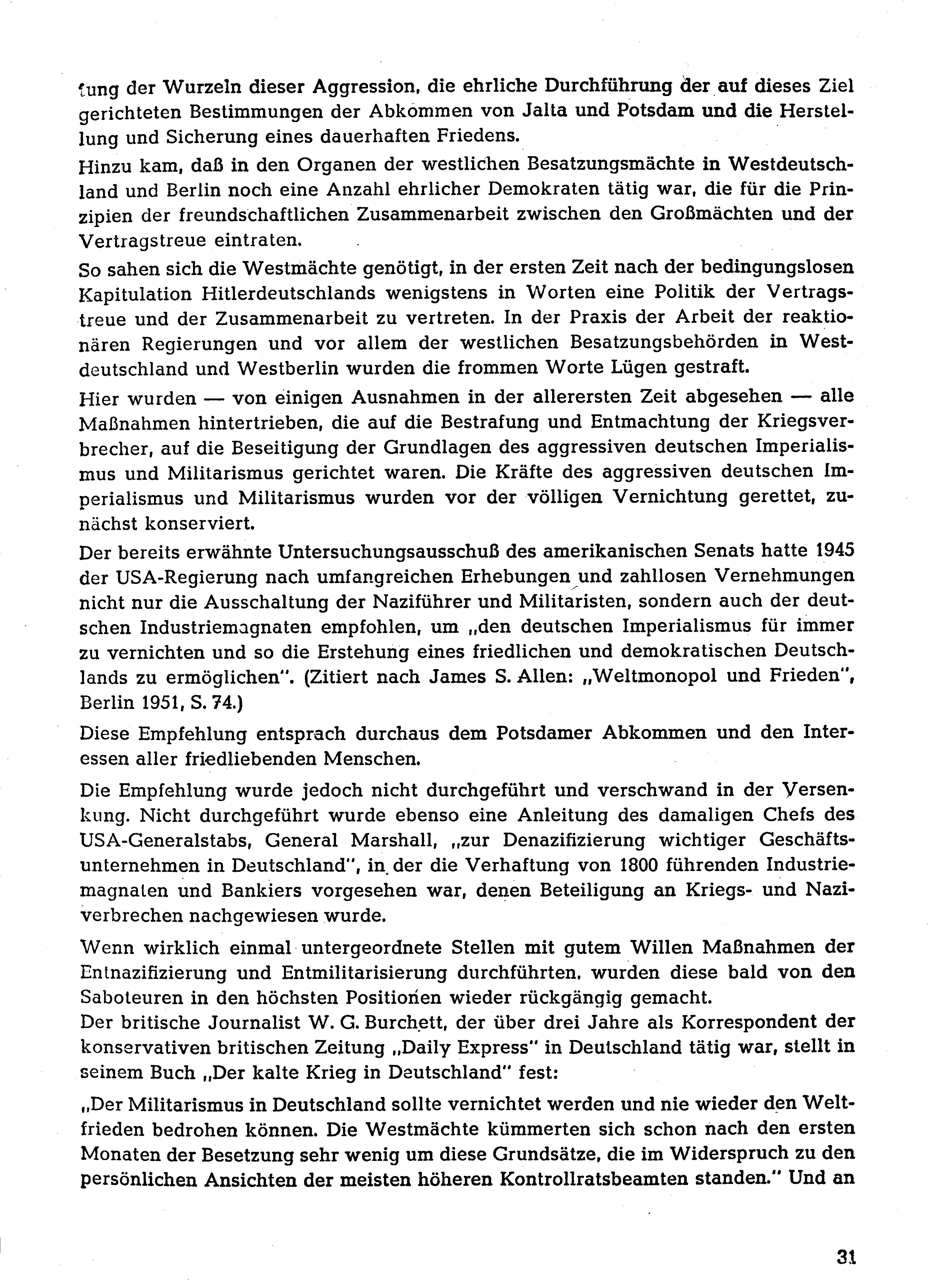 tung der Wurzeln dieser Aggression, die ehrliche Durchführung der auf dieses Ziel gerichteten Bestimmungen der Abkommen von Jalta und Potsdam und die Herstellung und Sicherung eines dauerhaften Friedens.
Hinzu kam, daß in den Organen der westlichen Besatzungsmächte in Westdeutschland und Berlin noch eine Anzahl ehrlicher Demokraten tätig war, die für die Prinzipien der freundschaftlichen Zusammenarbeit zwischen den Großmächten und der Vertragstreue eintraten.
So sahen sich die Westmächte genötigt, in der ersten Zeit nach der bedingungslosen Kapitulation Hitlerdeutschlands wenigstens in Worten eine Politik der Vertragstreue und der Zusammenarbeit zu vertreten. In der Praxis der Arbeit der reaktionären Regierungen und vor allem der westlichen Besatzungsbehörden in Westdeutschland und Westberlin wurden die frommen Worte Lügen gestraft.

Hier wurden — von einigen Ausnahmen in der allerersten Zeit abgesehen — alle Maßnahmen hintertrieben, die auf die Bestrafung und Entmachtung der Kriegsverbrecher, auf die Beseitigung der Grundlagen des aggressiven deutschen Imperialismus und Militarismus gerichtet waren. Die Kräfte des aggressiven deutschen Imperialismus und Militarismus wurden vor der völligen Vernichtung gerettet, zunächst konserviert.

Der bereits erwähnte Untersuchungsausschuß des amerikanischen Senats hatte 1945 der USA-Regierung nach umfangreichen Erhebungen und zahllosen Vernehmungen nicht nur die Ausschaltung der Naziführer und Militaristen, sondern auch der deutschen Industriemagnaten empfohlen, um „den deutschen Imperialismus für immer zu vernichten und so die Erstehung eines friedlichen und demokratischen Deutschlands zu ermöglichen". (Zitiert nach James S. Allen: „Weltmonopol und Frieden", Berlin 1951, S. 74.)

Diese Empfehlung entsprach durchaus dem Potsdamer Abkommen und den Interessen aller friedliebenden Menschen.

Die Empfehlung wurde jedoch nicht durchgeführt und verschwand in der Versenkung. Nicht durchgeführt wurde ebenso eine Anleitung des damaligen Chefs des USA-Generalstabs, General Marshall, „zur Denazifizierung wichtiger Geschäftsunternehmen in Deutschland", in der die Verhaftung von 1800 führenden Industriemagnaten und Bankiers vorgesehen war, denen Beteiligung an Kriegs- und Naziverbrechen nachgewiesen wurde.

Wenn wirklich einmal untergeordnete Stellen mit gutem Willen Maßnahmen der Entnazifizierung und Entmilitarisierung durchführten, wurden diese bald von den Saboteuren in den höchsten Positionen wieder rückgängig gemacht.
Der britische Journalist W. G. Burchett, der über drei Jahre als Korrespondent der konservativen britischen Zeitung „Daily Express" in Deutschland tätig war, stellt in seinem Buch „Der kalte Krieg in Deutschland" fest:

„Der Militarismus in Deutschland sollte vernichtet werden und nie wieder den Weltfrieden bedrohen können. Die Westmächte kümmerten sich schon nach den ersten Monaten der Besetzung sehr wenig um diese Grundsätze, die im Widerspruch zu den persönlichen Ansichten der meisten höheren Kontrollratsbeamten standen." Und an

31